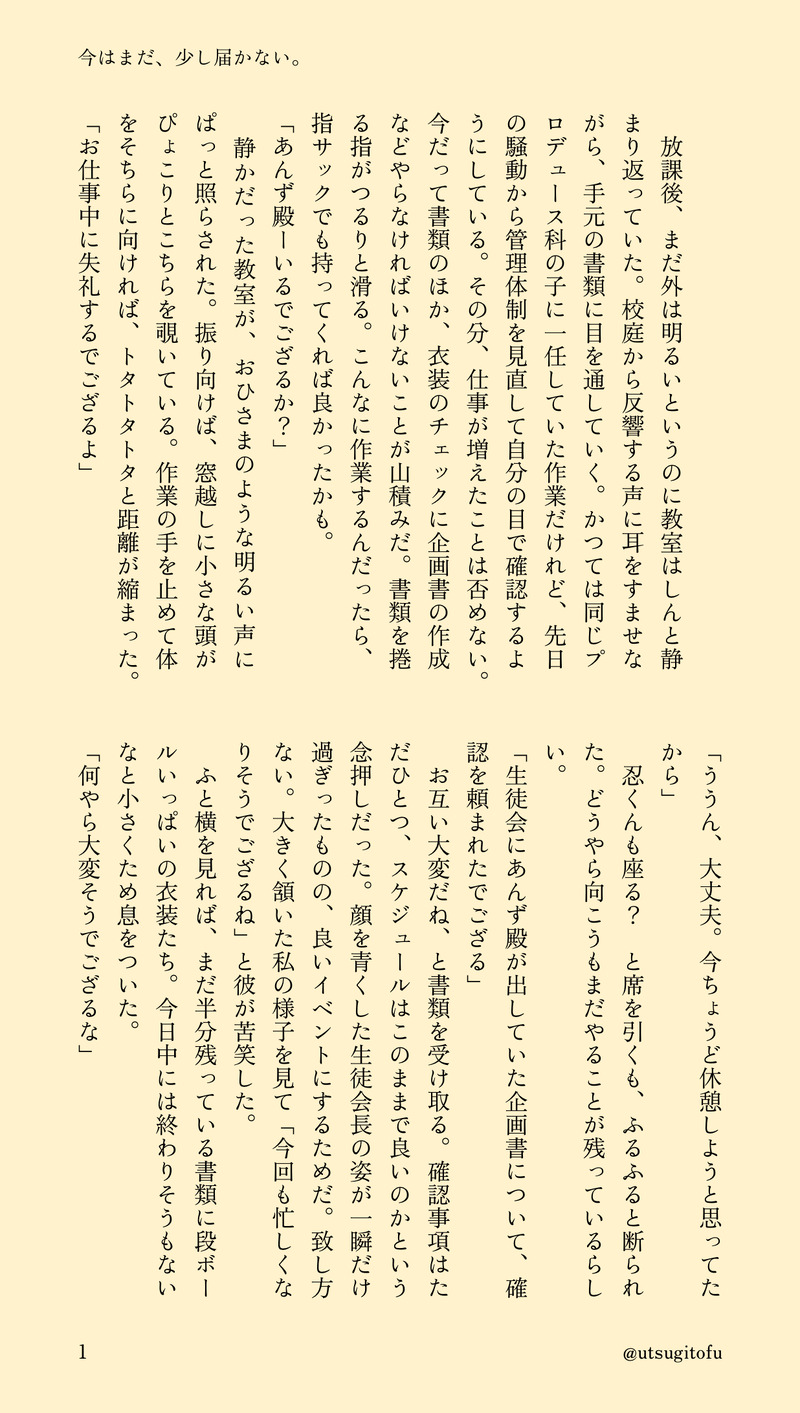 今はまだ、少し届かない。

放課後、まだ外は明るいというのに教室はしんと静まり返っていた。校庭から反響する声に耳をすませながら、手元の書類に目を通していく。かつては同じプロデュース科の子に一任していた作業だけれど、先日の騒動から管理体制を見直して自分の目で確認するようにしている。その分、仕事が増えたことは否めない。今だって書類のほか、衣装のチェックに企画書の作成などやらなければいけないことが山積みだ。書類を捲る指がつるりと滑る。こんなに作業するんだったら、指サックでも持ってくれば良かったかも。

「あんず殿ーいるでござるか？」

静かだった教室が、おひさまのような明るい声にぱっと照らされた。振り向けば、窓越しに小さな頭がぴょこりとこちらを覗いている。作業の手を止めて体をそちらに向ければ、トタトタトタと距離が縮まった。

「お仕事中に失礼するでござるよ」

「ううん、大丈夫。今ちょうど休憩しようと思ってたから」

忍くんも座る？　と席を引くも、ふるふると断られた。どうやら向こうもまだやることが残っているらしい。

「生徒会にあんず殿が出していた企画書について、確認を頼まれたでござる」

お互い大変だね、と書類を受け取る。確認事項はただひとつ、スケジュールはこのままで良いのかという念押しだった。顔を青くした生徒会長の姿が一瞬だけ過ぎったものの、良いイベントにするためだ。致し方ない。大きく頷いた私の様子を見て「今回も忙しくなりそうでござるね」と彼が苦笑した。

ふと横を見れば、まだ半分残っている書類に段ボールいっぱいの衣装たち。今日中には終わりそうもないなと小さくため息をついた。

「何やら大変そうでござるな」

1

@utsugitofu